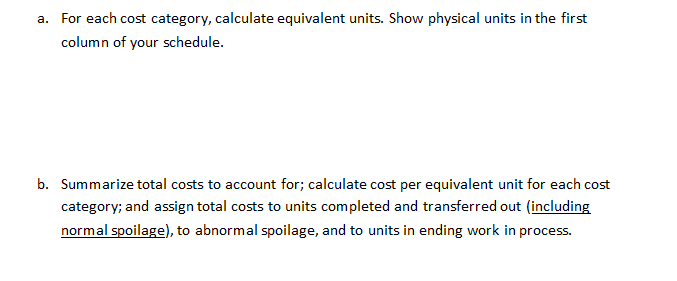 a. For each cost category, calculate equivalent units. Show physical units in the first column of your schedule.

b. Summarize total costs to account for; calculate cost per equivalent unit for each cost category; and assign total costs to units completed and transferred out (including normal spoilage), to abnormal spoilage, and to units in ending work in process.